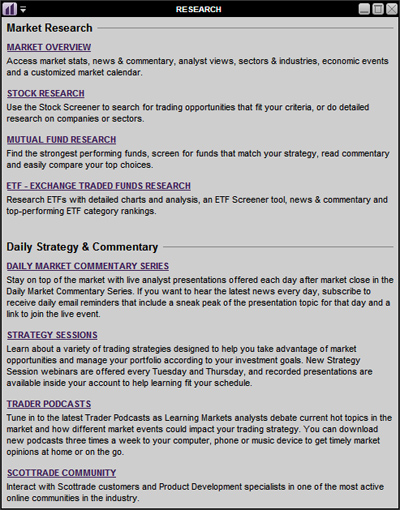 RESEARCH

Market Research

MARKET OVERVIEW
Access market stats, news & commentary, analyst views, sectors & industries, economic events and a customized market calendar.

STOCK RESEARCH
Use the Stock Screener to search for trading opportunities that fit your criteria, or do detailed research on companies or sectors.

MUTUAL FUND RESEARCH
Find the strongest performing funds, screen for funds that match your strategy, read commentary and easily compare your top choices.

ETF - EXCHANGE TRADED FUNDS RESEARCH
Research ETFs with detailed charts and analysis, an ETF Screener tool, news & commentary and top-performing ETF category rankings.

Daily Strategy & Commentary

DAILY MARKET COMMENTARY SERIES
Stay on top of the market with live analyst presentations offered each day after market close in the Daily Market Commentary Series. If you want to hear the latest news every day, subscribe to receive daily email reminders that include a sneak peak of the presentation topic for that day and a link to join the live event.

STRATEGY SESSIONS
Learn about a variety of trading strategies designed to help you take advantage of market opportunities and manage your portfolio according to your investment goals. New Strategy Session webinars are offered every Tuesday and Thursday, and recorded presentations are available inside your account to help learning fit your schedule.

TRADER PODCASTS
Tune in to the latest Trader Podcasts as Learning Markets analysts debate current hot topics in the market and how different market events could impact your trading strategy. You can download new podcasts three times a week to your computer, phone or music device to get timely market opinions at home or on the go.

SCOTTRADE COMMUNITY
Interact with Scottrade customers and Product Development specialists in one of the most active online communities in the industry.